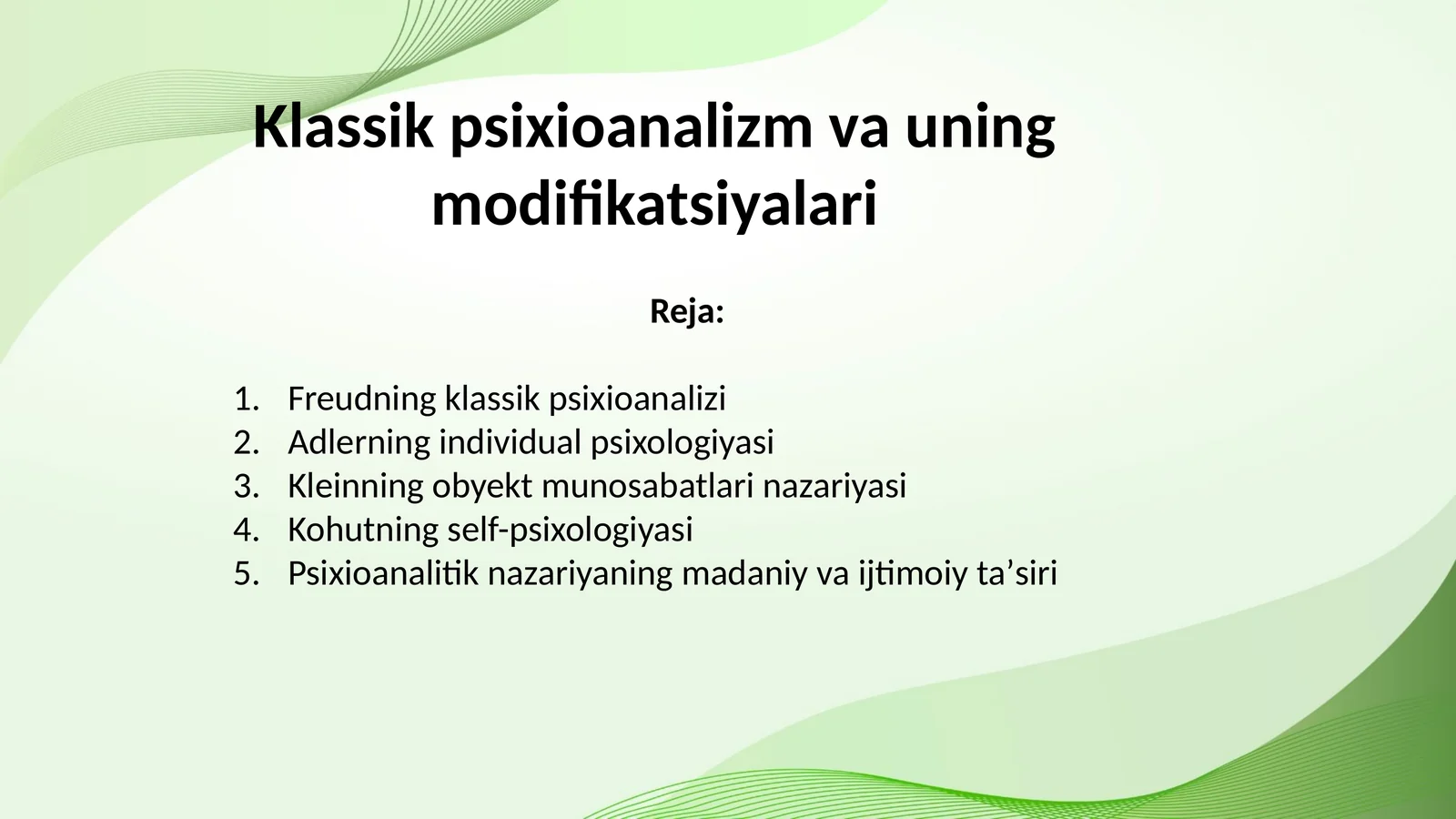 Klassik psixioanalizm va uning modifikatsiyalari

Reja:

1. Freudning klassik psixioanalizi
2. Adlerning individual psixologiyasi
3. Kleinning obyekt munosabatlari nazariyasi
4. Kohutning self-psixologiyasi
5. Psixioanalitik nazariyaning madaniy va ijtimoiy ta’siri